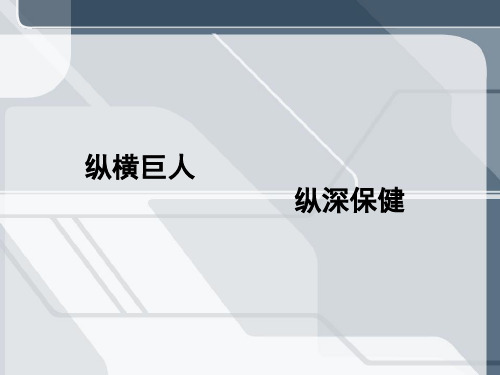 纵横巨人

纵深保健